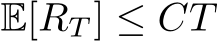 $\mathbb{E}[R_T] \leq CT$